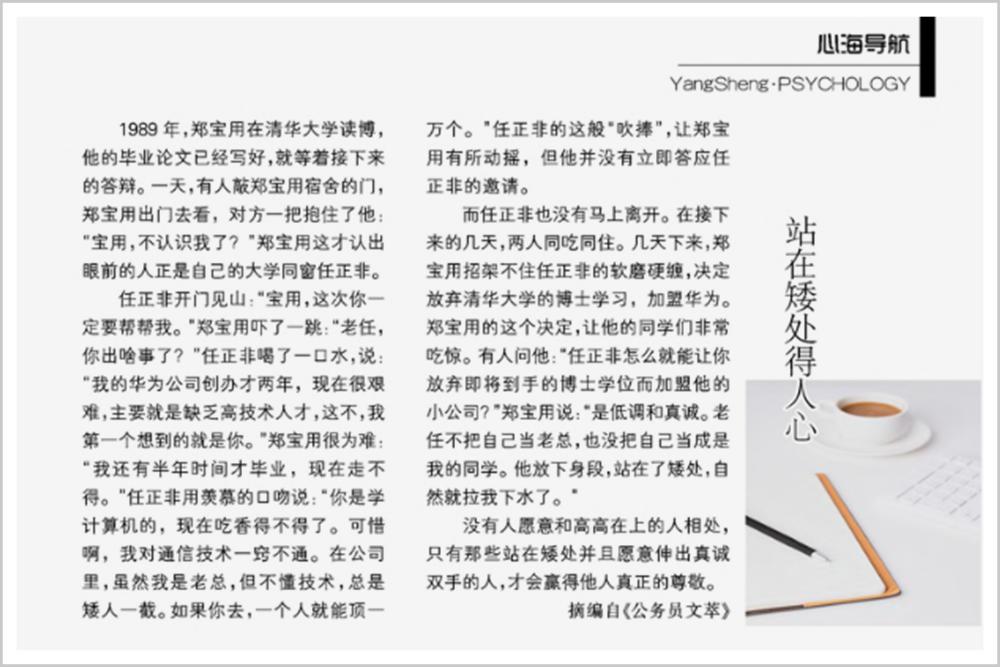 心海导航
YangSheng·PSYCHOLOGY

站在矮处得人心

1989 年，郑宝用在清华大学读博，他的毕业论文已经写好，就等着接下来的答辩。一天，有人敲郑宝用宿舍的门，郑宝用出门去看，对方一把抱住了他："宝用，不认识我了？"郑宝用这才认出眼前的人正是自己的大学同窗任正非。

任正非开门见山："宝用，这次你一定要帮帮我。"郑宝用吓了一跳："老任，你出啥事了？"任正非喝了一口水，说："我的华为公司创办才两年，现在很艰难，主要就是缺乏高技术人才，这不，我第一个想到的就是你。"郑宝用很为难："我还有半年时间才毕业，现在走不得。"任正非用羡慕的口吻说："你是学计算机的，现在吃香得不得了。可惜啊，我对通信技术一窍不通。在公司里，虽然我是老总，但不懂技术，总是矮人一截。如果你去，一个人就能顶一万个。"任正非的这般"吹捧"，让郑宝用有所动摇，但他并没有立即答应任正非的邀请。

而任正非也没有马上离开。在接下来的几天，两人同吃同住。几天下来，郑宝用招架不住任正非的软磨硬缠，决定放弃清华大学的博士学习，加盟华为。郑宝用的这个决定，让他的同学们非常吃惊。有人问他："任正非怎么就能让你放弃即将到手的博士学位而加盟他的小公司？"郑宝用说："是低调和真诚。老任不把自己当老总，也没把自己当成是我的同学。他放下身段，站在了矮处，自然就拉我下水了。"

没有人愿意和高高在上的人相处，只有那些站在矮处并且愿意伸出真诚双手的人，才会赢得他人真正的尊敬。

摘编自《公务员文萃》